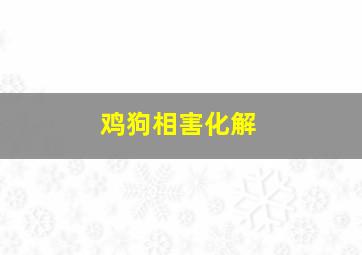 鸡狗相害化解